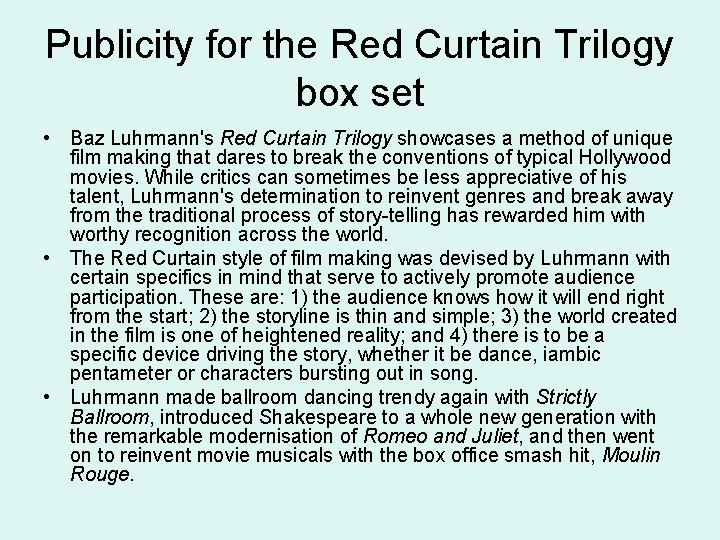 Publicity for the Red Curtain Trilogy box set

• Baz Luhrmann's Red Curtain Trilogy showcases a method of unique film making that dares to break the conventions of typical Hollywood movies. While critics can sometimes be less appreciative of his talent, Luhrmann's determination to reinvent genres and break away from the traditional process of story-telling has rewarded him with worthy recognition across the world.
• The Red Curtain style of film making was devised by Luhrmann with certain specifics in mind that serve to actively promote audience participation. These are: 1) the audience knows how it will end right from the start; 2) the storyline is thin and simple; 3) the world created in the film is one of heightened reality; and 4) there is to be a specific device driving the story, whether it be dance, iambic pentameter or characters bursting out in song.
• Luhrmann made ballroom dancing trendy again with Strictly Ballroom, introduced Shakespeare to a whole new generation with the remarkable modernisation of Romeo and Juliet, and then went on to reinvent movie musicals with the box office smash hit, Moulin Rouge.